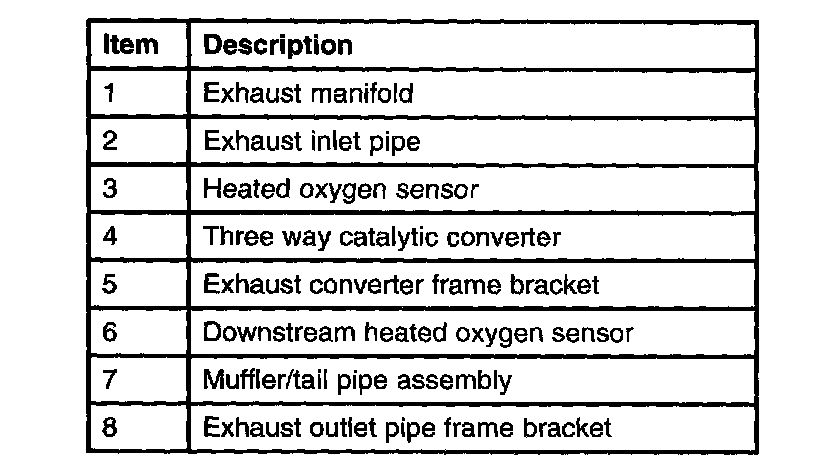 | Item | Description |
|---|---|
| 1 | Exhaust manifold |
| 2 | Exhaust inlet pipe |
| 3 | Heated oxygen sensor |
| 4 | Three way catalytic converter |
| 5 | Exhaust converter frame bracket |
| 6 | Downstream heated oxygen sensor |
| 7 | Muffler/tail pipe assembly |
| 8 | Exhaust outlet pipe frame bracket |